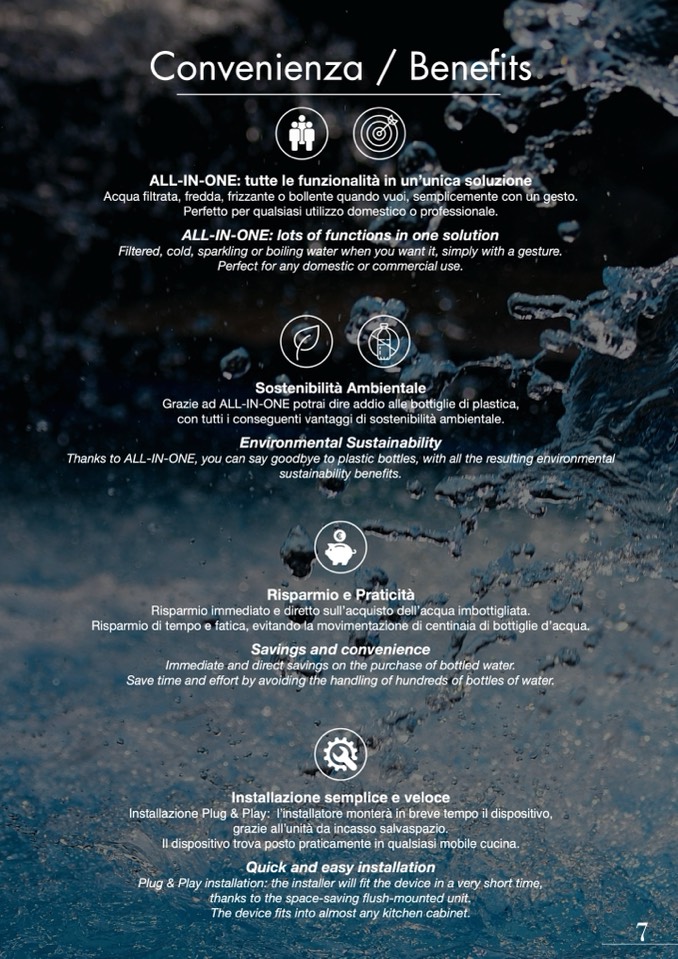 Convenienza / Benefits

ALL-IN-ONE: tutte le funzionalità in un'unica soluzione
Acqua filtrata, fredda, frizzante o bollente quando vuoi, semplicemente con un gesto. Perfetto per qualsiasi utilizzo domestico o professionale.

ALL-IN-ONE: lots of functions in one solution
Filtered, cold, sparkling or boiling water when you want it, simply with a gesture. Perfect for any domestic or commercial use.

Sostenibilità Ambientale
Grazie ad ALL-IN-ONE potrai dire addio alle bottiglie di plastica, con tutti i conseguenti vantaggi di sostenibilità ambientale.

Environmental Sustainability
Thanks to ALL-IN-ONE, you can say goodbye to plastic bottles, with all the resulting environmental sustainability benefits.

Risparmio e Praticità
Risparmio immediato e diretto sull'acquisto dell'acqua imbottigliata.
Risparmio di tempo e fatica, evitando la movimentazione di centinaia di bottiglie d'acqua.

Savings and convenience
Immediate and direct savings on the purchase of bottled water.
Save time and effort by avoiding the handling of hundreds of bottles of water.

Installazione semplice e veloce
Installazione Plug & Play: l'installatore monterà in breve tempo il dispositivo, grazie all'unità da incasso salvaspazio.
Il dispositivo trova posto praticamente in qualsiasi mobile cucina.

Quick and easy installation
Plug & Play installation: the installer will fit the device in a very short time, thanks to the space-saving flush-mounted unit.
The device fits into almost any kitchen cabinet.

7